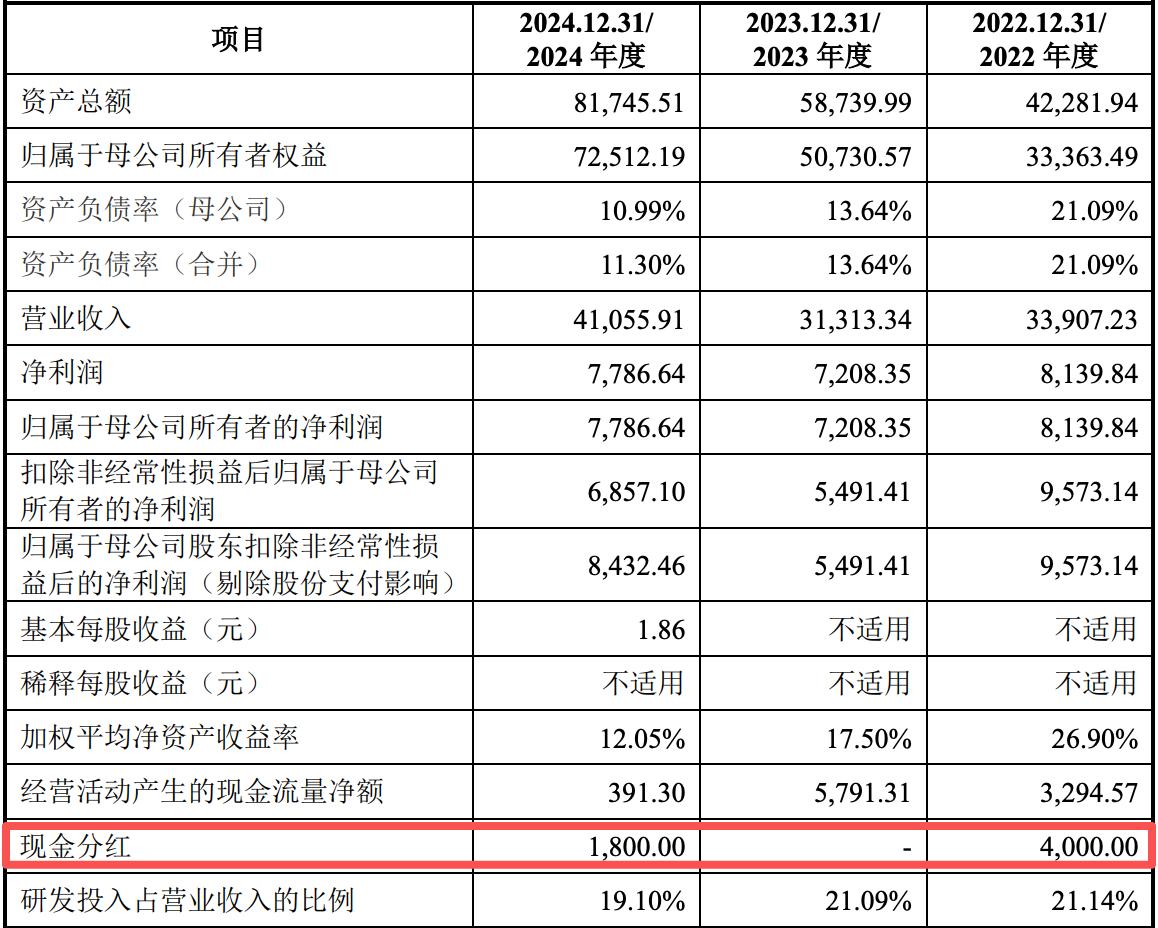 | 项目 | 2024.12.31/ 2024 年度 | 2023.12.31/ 2023 年度 | 2022.12.31/ 2022 年度 |
|---|---|---|---|
| 资产总额 | 81,745.51 | 58,739.99 | 42,281.94 |
| 归属于母公司所有者权益 | 72,512.19 | 50,730.57 | 33,363.49 |
| 资产负债率（母公司） | 10.99% | 13.64% | 21.09% |
| 资产负债率（合并） | 11.30% | 13.64% | 21.09% |
| 营业收入 | 41,055.91 | 31,313.34 | 33,907.23 |
| 净利润 | 7,786.64 | 7,208.35 | 8,139.84 |
| 归属于母公司所有者的净利润 | 7,786.64 | 7,208.35 | 8,139.84 |
| 扣除非经常性损益后归属于母公司所有者的净利润 | 6,857.10 | 5,491.41 | 9,573.14 |
| 归属于母公司股东扣除非经常性损益后的净利润（剔除股份支付影响） | 8,432.46 | 5,491.41 | 9,573.14 |
| 基本每股收益（元） | 1.86 | 不适用 | 不适用 |
| 稀释每股收益（元） | 不适用 | 不适用 | 不适用 |
| 加权平均净资产收益率 | 12.05% | 17.50% | 26.90% |
| 经营活动产生的现金流量净额 | 391.30 | 5,791.31 | 3,294.57 |
| 现金分红 | 1,800.00 | - | 4,000.00 |
| 研发投入占营业收入的比例 | 19.10% | 21.09% | 21.14% |